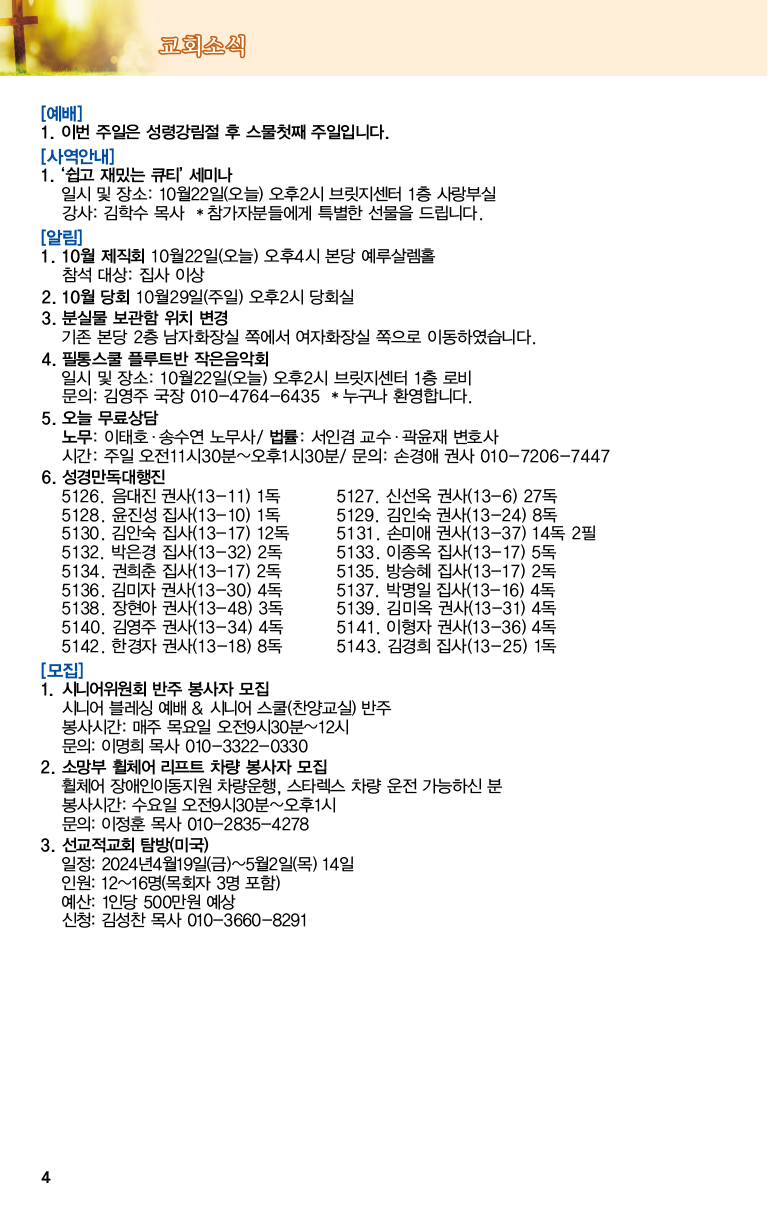 교회소식

[예배]
1. 이번 주일은 성령강림절 후 스물첫째 주일입니다.

[사역안내]
1. '쉽고 재밌는 큐티' 세미나
일시 및 장소: 10월22일(오늘) 오후2시 브릿지센터 1층 사랑부실
강사: 김학수 목사 *참가자분들에게 특별한 선물을 드립니다.

[알림]
1. 10월 제직회 10월22일(오늘) 오후4시 본당 예루살렘홀
참석 대상: 집사 이상
2. 10월 당회 10월29일(주일) 오후2시 당회실
3. 분실물 보관함 위치 변경
기존 본당 2층 남자화장실 쪽에서 여자화장실 쪽으로 이동하였습니다.
4. 필통스쿨 플루트반 작은음악회
일시 및 장소: 10월22일(오늘) 오후2시 브릿지센터 1층 로비
문의: 김영주 국장 010-4764-6435 *누구나 환영합니다.
5. 오늘 무료상담
노무: 이태호·송수연 노무사/ 법률: 서인겸 교수·곽윤재 변호사
시간: 주일 오전11시30분~오후1시30분/ 문의: 손경애 권사 010-7206-7447
6. 성경만독대행진
5126. 음대진 권사(13-11) 1독
5128. 윤진성 집사(13-10) 1독
5130. 김안숙 집사(13-17) 12독
5132. 박은경 집사(13-32) 2독
5134. 권희춘 집사(13-17) 2독
5136. 김미자 권사(13-30) 4독
5138. 장현아 권사(13-48) 3독
5140. 김영주 권사(13-34) 4독
5142. 한경자 권사(13-18) 8독

5127. 신선옥 권사(13-6) 27독
5129. 김인숙 권사(13-24) 8독
5131. 손미애 권사(13-37) 14독 2필
5133. 이종옥 집사(13-17) 5독
5135. 방승혜 집사(13-17) 2독
5137. 박명일 집사(13-16) 4독
5139. 김미옥 권사(13-31) 4독
5141. 이형자 권사(13-36) 4독
5143. 김경희 집사(13-25) 1독

[모집]
1. 시니어위원회 반주 봉사자 모집
시니어 블레싱 예배 & 시니어 스쿨(찬양교실) 반주
봉사시간: 매주 목요일 오전9시30분~12시
문의: 이명희 목사 010-3322-0330
2. 소망부 휠체어 리프트 차량 봉사자 모집
휠체어 장애인이동지원 차량운행, 스타렉스 차량 운전 가능하신 분
봉사시간: 수요일 오전9시30분~오후1시
문의: 이정훈 목사 010-2835-4278
3. 선교적교회 탐방(미국)
일정: 2024년4월19일(금)~5월2일(목) 14일
인원: 12~16명(목회자 3명 포함)
예산: 1인당 500만원 예상
신청: 김성찬 목사 010-3660-8291

4